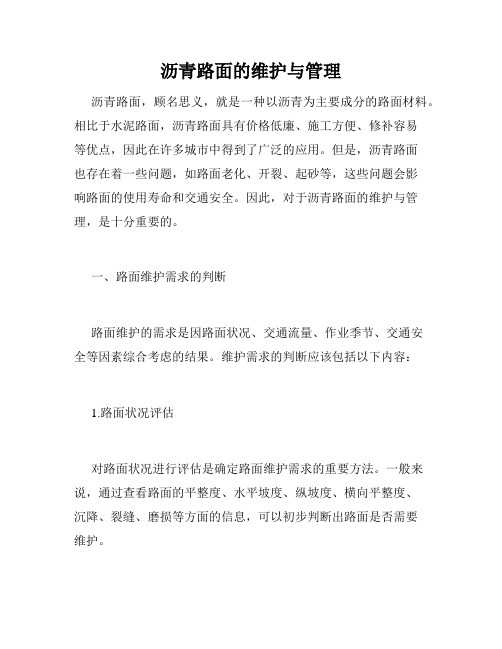 沥青路面的维护与管理

沥青路面，顾名思义，就是一种以沥青为主要成分的路面材料。相比于水泥路面，沥青路面具有价格低廉、施工方便、修补容易等优点，因此在许多城市中得到了广泛的应用。但是，沥青路面也存在着一些问题，如路面老化、开裂、起砂等，这些问题会影响路面的使用寿命和交通安全。因此，对于沥青路面的维护与管理，是十分重要的。

一、路面维护需求的判断

路面维护的需求是因路面状况、交通流量、作业季节、交通安全等因素综合考虑的结果。维护需求的判断应该包括以下内容：

1.路面状况评估

对路面状况进行评估是确定路面维护需求的重要方法。一般来说，通过查看路面的平整度、水平坡度、纵坡度、横向平整度、沉降、裂缝、磨损等方面的信息，可以初步判断出路面是否需要维护。